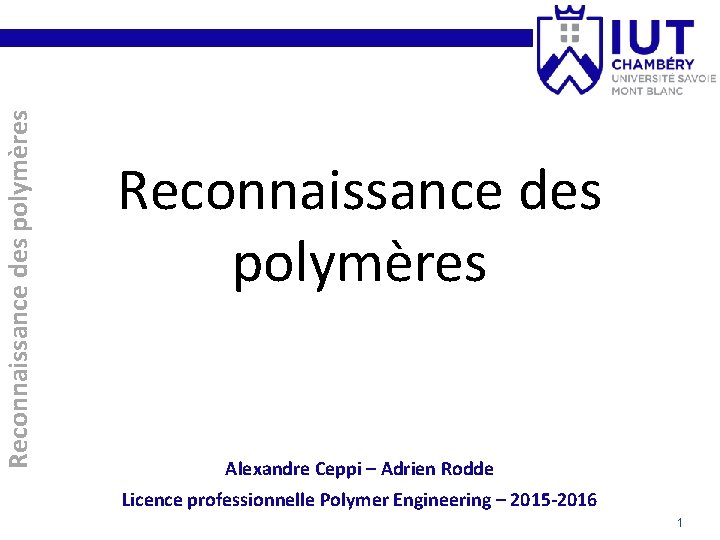 IUT
CHAMBÉRY
UNIVERSITÉ SAVOIE
MONT BLANC

Reconnaissance des polymères

Reconnaissance des polymères

Alexandre Ceppi – Adrien Rodde
Licence professionnelle Polymer Engineering – 2015-2016

1